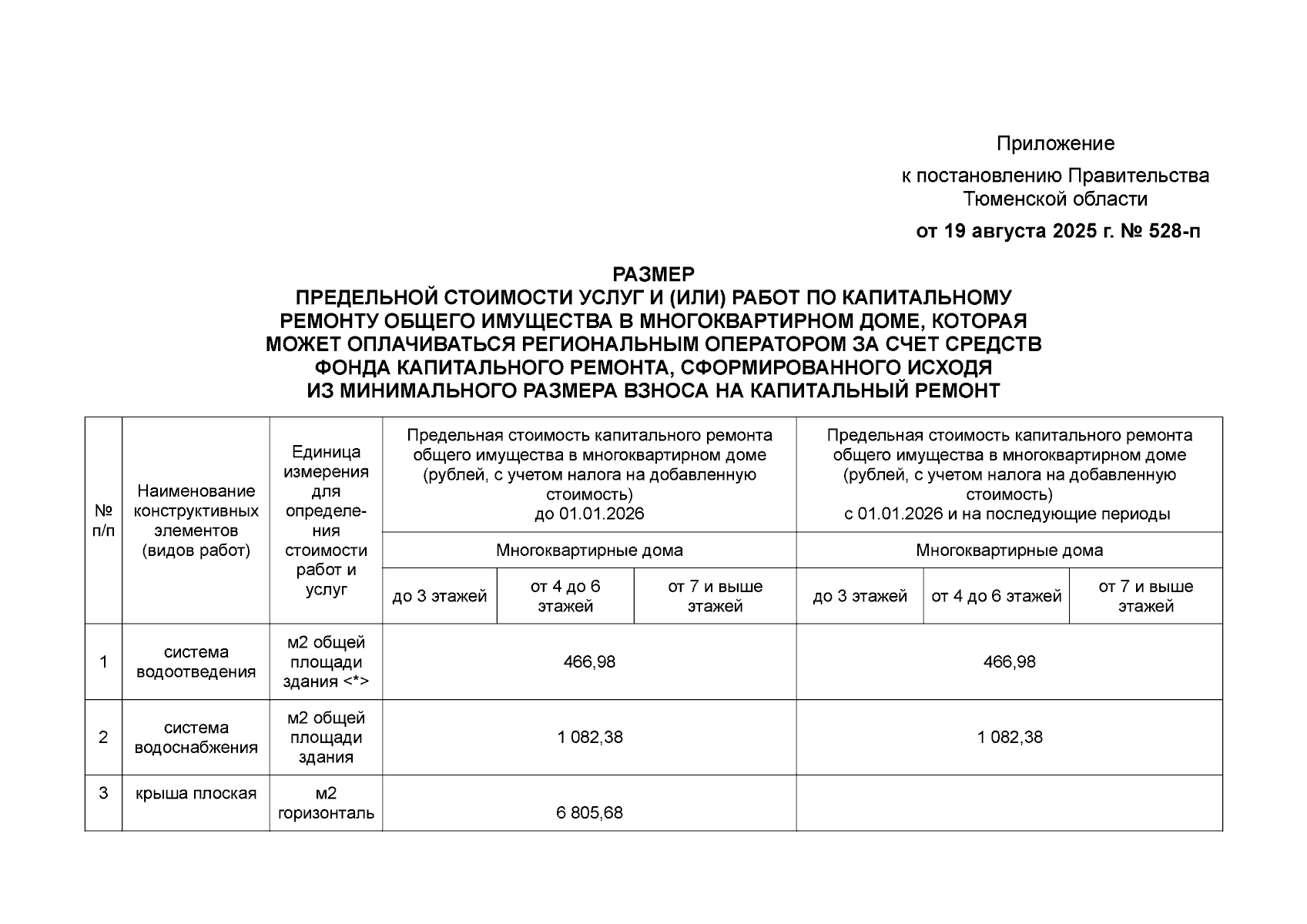 Приложение

к постановлению Правительства Тюменской области

от 19 августа 2025 г. № 528-п

РАЗМЕР
ПРЕДЕЛЬНОЙ СТОИМОСТИ УСЛУГ И (ИЛИ) РАБОТ ПО КАПИТАЛЬНОМУ РЕМОНТУ ОБЩЕГО ИМУЩЕСТВА В МНОГОКВАРТИРНОМ ДОМЕ, КОТОРАЯ МОЖЕТ ОПЛАЧИВАТЬСЯ РЕГИОНАЛЬНЫМ ОПЕРАТОРОМ ЗА СЧЕТ СРЕДСТВ ФОНДА КАПИТАЛЬНОГО РЕМОНТА, СФОРМИРОВАННОГО ИСХОДЯ ИЗ МИНИМАЛЬНОГО РАЗМЕРА ВЗНОСА НА КАПИТАЛЬНЫЙ РЕМОНТ

| № п/п | Наименование конструктивных элементов (видов работ) | Единица измерения для определения стоимости работ и услуг | Предельная стоимость капитального ремонта общего имущества в многоквартирном доме (рублей, с учетом налога на добавленную стоимость) до 01.01.2026 | | | Предельная стоимость капитального ремонта общего имущества в многоквартирном доме (рублей, с учетом налога на добавленную стоимость) с 01.01.2026 и на последующие периоды | | |
|---|---|---|---|---|---|---|---|---|
| | | | Многоквартирные дома | | | Многоквартирные дома | | |
| | | | до 3 этажей | от 4 до 6 этажей | от 7 и выше этажей | до 3 этажей | от 4 до 6 этажей | от 7 и выше этажей |
| 1 | система водоотведения | м2 общей площади здания <*> | 466,98 | | | 466,98 | | |
| 2 | система водоснабжения | м2 общей площади здания | 1 082,38 | | | 1 082,38 | | |
| 3 | крыша плоская | м2 горизонталь | 6 805,68 | | | | | |